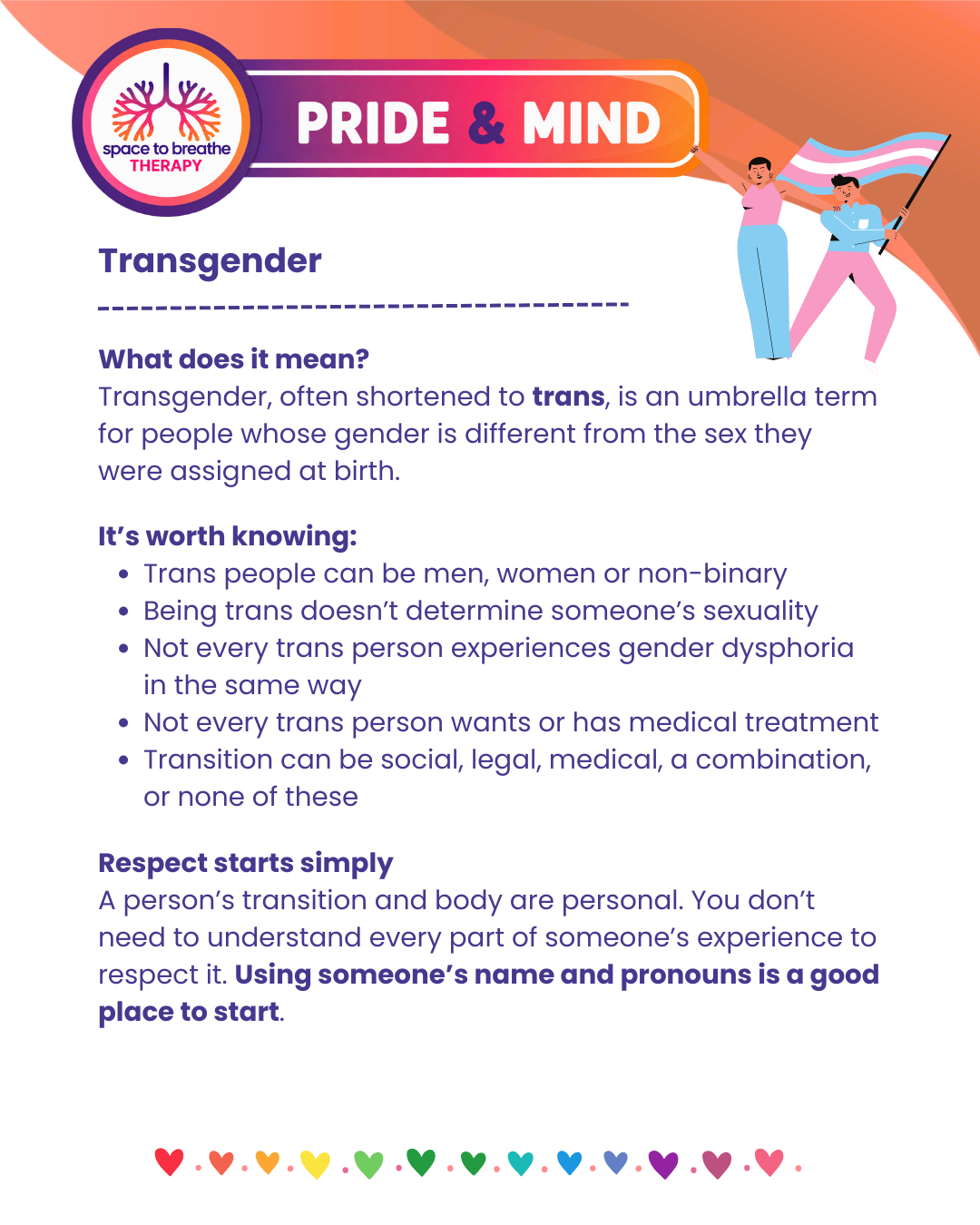 space to breathe
THERAPY

PRIDE & MIND

Transgender

What does it mean?
Transgender, often shortened to trans, is an umbrella term for people whose gender is different from the sex they were assigned at birth.

It's worth knowing:
• Trans people can be men, women or non-binary
• Being trans doesn't determine someone's sexuality
• Not every trans person experiences gender dysphoria in the same way
• Not every trans person wants or has medical treatment
• Transition can be social, legal, medical, a combination, or none of these

Respect starts simply
A person's transition and body are personal. You don't need to understand every part of someone's experience to respect it. Using someone's name and pronouns is a good place to start.